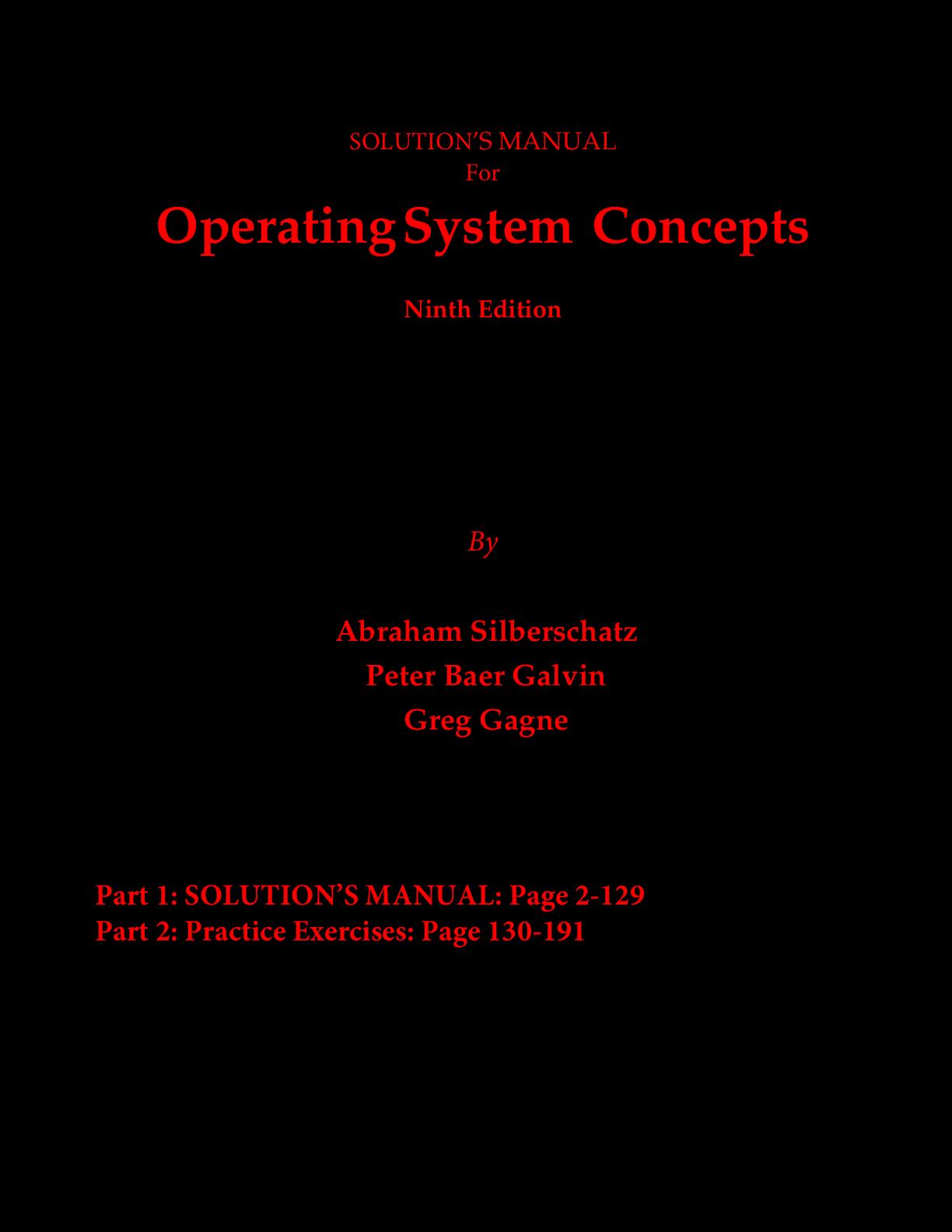 SOLUTION'S MANUAL
For

Operating System Concepts

Ninth Edition

By

Abraham Silberschatz
Peter Baer Galvin
Greg Gagne

Part 1: SOLUTION'S MANUAL: Page 2-129
Part 2: Practice Exercises: Page 130-191